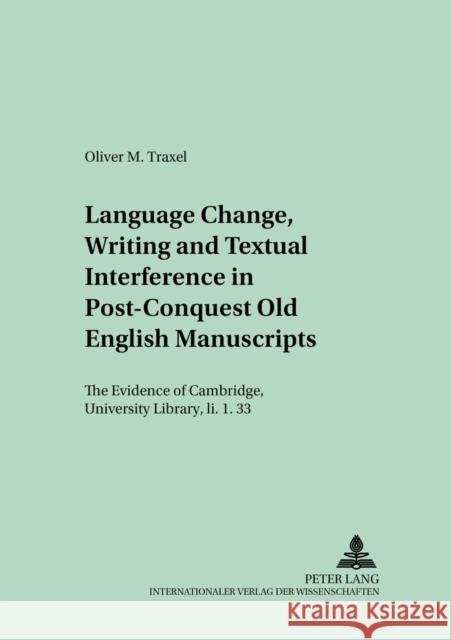 Oliver M. Traxel

Language Change, Writing and Textual Interference in Post-Conquest Old English Manuscripts

The Evidence of Cambridge, University Library, Ii. 1. 33

PETER LANG
INTERNATIONALER VERLAG DER WISSENSCHAFTEN